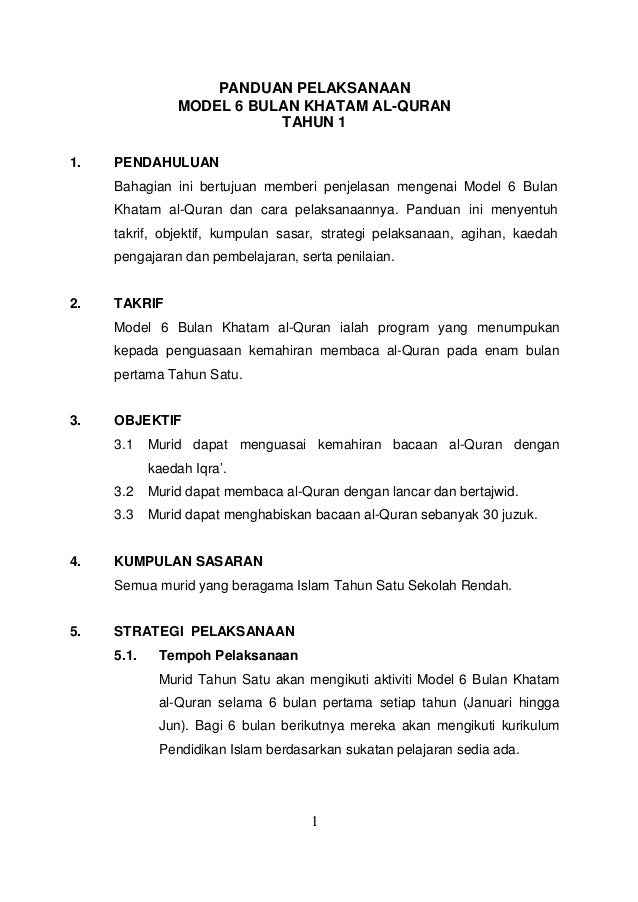 PANDUAN PELAKSANAAN
MODEL 6 BULAN KHATAM AL-QURAN
TAHUN 1

1. PENDAHULUAN

Bahagian ini bertujuan memberi penjelasan mengenai Model 6 Bulan Khatam al-Quran dan cara pelaksanaannya. Panduan ini menyentuh takrif, objektif, kumpulan sasar, strategi pelaksanaan, agihan, kaedah pengajaran dan pembelajaran, serta penilaian.

2. TAKRIF

Model 6 Bulan Khatam al-Quran ialah program yang menumpukan kepada penguasaan kemahiran membaca al-Quran pada enam bulan pertama Tahun Satu.

3. OBJEKTIF

3.1 Murid dapat menguasai kemahiran bacaan al-Quran dengan kaedah Iqra'.

3.2 Murid dapat membaca al-Quran dengan lancar dan bertajwid.

3.3 Murid dapat menghabiskan bacaan al-Quran sebanyak 30 juzuk.

4. KUMPULAN SASARAN

Semua murid yang beragama Islam Tahun Satu Sekolah Rendah.

5. STRATEGI PELAKSANAAN

5.1. Tempoh Pelaksanaan

Murid Tahun Satu akan mengikuti aktiviti Model 6 Bulan Khatam al-Quran selama 6 bulan pertama setiap tahun (Januari hingga Jun). Bagi 6 bulan berikutnya mereka akan mengikuti kurikulum Pendidikan Islam berdasarkan sukatan pelajaran sedia ada.

1